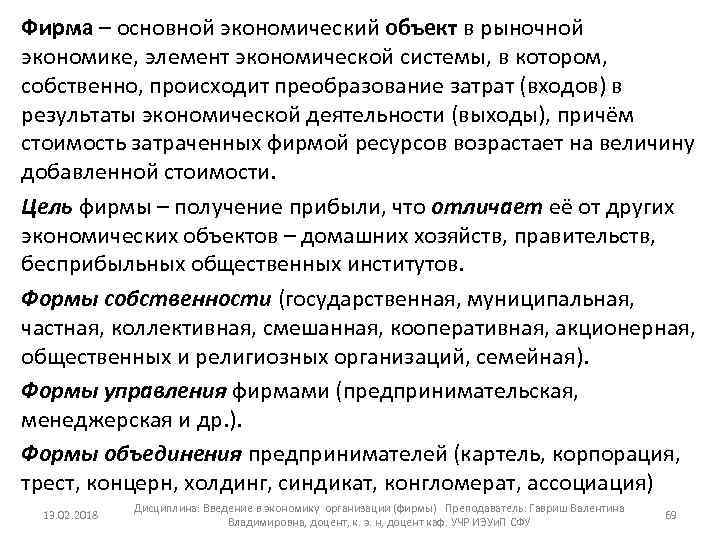 Фирма – основной экономический объект в рыночной экономике, элемент экономической системы, в котором, собственно, происходит преобразование затрат (входов) в результаты экономической деятельности (выходы), причём стоимость затраченных фирмой ресурсов возрастает на величину добавленной стоимости.

Цель фирмы – получение прибыли, что отличает её от других экономических объектов – домашних хозяйств, правительств, бесприбыльных общественных институтов.

Формы собственности (государственная, муниципальная, частная, коллективная, смешанная, кооперативная, акционерная, общественных и религиозных организаций, семейная).

Формы управления фирмами (предпринимательская, менеджерская и др.).

Формы объединения предпринимателей (картель, корпорация, трест, концерн, холдинг, синдикат, конгломерат, ассоциация)

13.02.2018

Дисциплина: Введение в экономику организации (фирмы) Преподаватель: Гавриш Валентина Владимировна, доцент, к. э. н, доцент каф. УЧР ИЭУиП СФУ

69